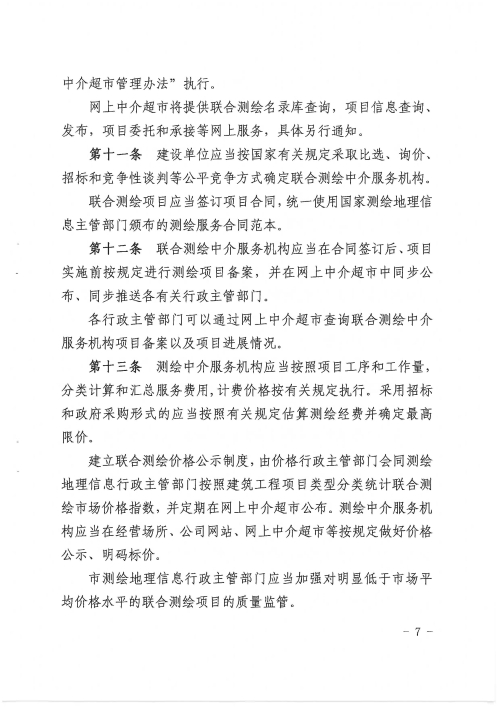 中介超市管理办法”执行。

网上中介超市将提供联合测绘名录库查询，项目信息查询、发布，项目委托和承接等网上服务，具体另行通知。

第十一条　建设单位应当按国家有关规定采取比选、询价、招标和竞争性谈判等公平竞争方式确定联合测绘中介服务机构。

联合测绘项目应当签订项目合同，统一使用国家测绘地理信息主管部门颁布的测绘服务合同范本。

第十二条　联合测绘中介服务机构应当在合同签订后、项目实施前按规定进行测绘项目备案，并在网上中介超市中同步公布、同步推送各有关行政主管部门。

各行政主管部门可以通过网上中介超市查询联合测绘中介服务机构项目备案以及项目进展情况。

第十三条　测绘中介服务机构应当按照项目工序和工作量，分类计算和汇总服务费用，计费价格按有关规定执行。采用招标和政府采购形式的应当按照有关规定估算测绘经费并确定最高限价。

建立联合测绘价格公示制度，由价格行政主管部门会同测绘地理信息行政主管部门按照建筑工程项目类型分类统计联合测绘市场价格指数，并定期在网上中介超市公布。测绘中介服务机构应当在经营场所、公司网站、网上中介超市等按规定做好价格公示、明码标价。

市测绘地理信息行政主管部门应当加强对明显低于市场平均价格水平的联合测绘项目的质量监管。

－ 7 －